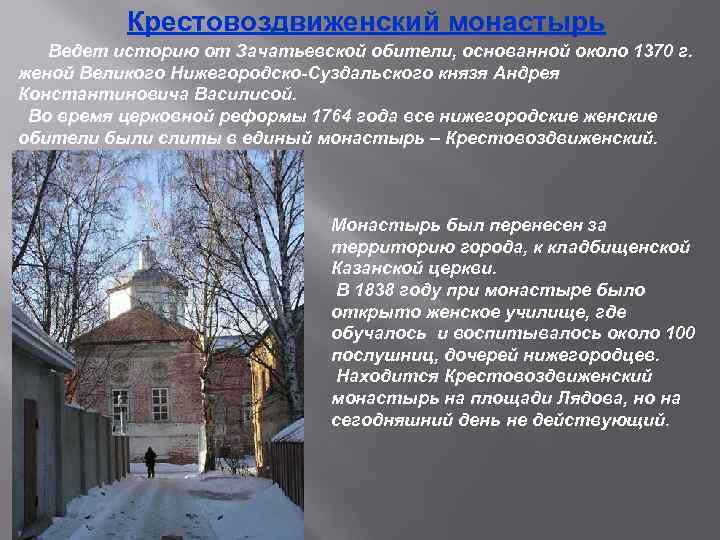 Крестовоздвиженский монастырь

Ведет историю от Зачатьевской обители, основанной около 1370 г. женой Великого Нижегородско-Суздальского князя Андрея Константиновича Василисой.
Во время церковной реформы 1764 года все нижегородские женские обители были слиты в единый монастырь – Крестовоздвиженский.

Монастырь был перенесен за территорию города, к кладбищенской Казанской церкви.
В 1838 году при монастыре было открыто женское училище, где обучалось и воспитывалось около 100 послушниц, дочерей нижегородцев.
Находится Крестовоздвиженский монастырь на площади Лядова, но на сегодняшний день не действующий.